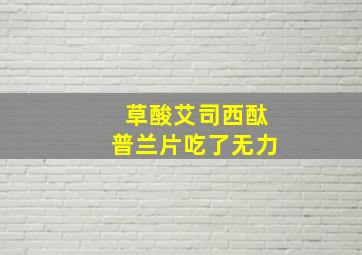 草酸艾司西酞
普兰片吃了无力